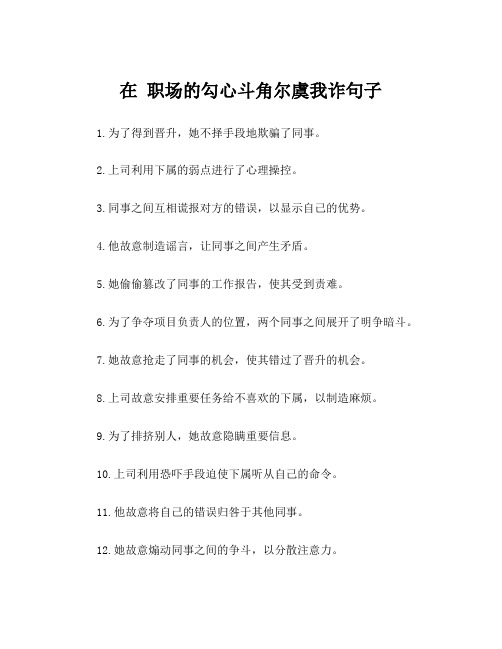 在 职场的勾心斗角尔虞我诈句子

1.为了得到晋升，她不择手段地欺骗了同事。

2.上司利用下属的弱点进行了心理操控。

3.同事之间互相谎报对方的错误，以显示自己的优势。

4.他故意制造谣言，让同事之间产生矛盾。

5.她偷偷篡改了同事的工作报告，使其受到责难。

6.为了争夺项目负责人的位置，两个同事之间展开了明争暗斗。

7.她故意抢走了同事的机会，使其错过了晋升的机会。

8.上司故意安排重要任务给不喜欢的下属，以制造麻烦。

9.为了排挤别人，她故意隐瞒重要信息。

10.上司利用恐吓手段迫使下属听从自己的命令。

11.他故意将自己的错误归咎于其他同事。

12.她故意煽动同事之间的争斗，以分散注意力。